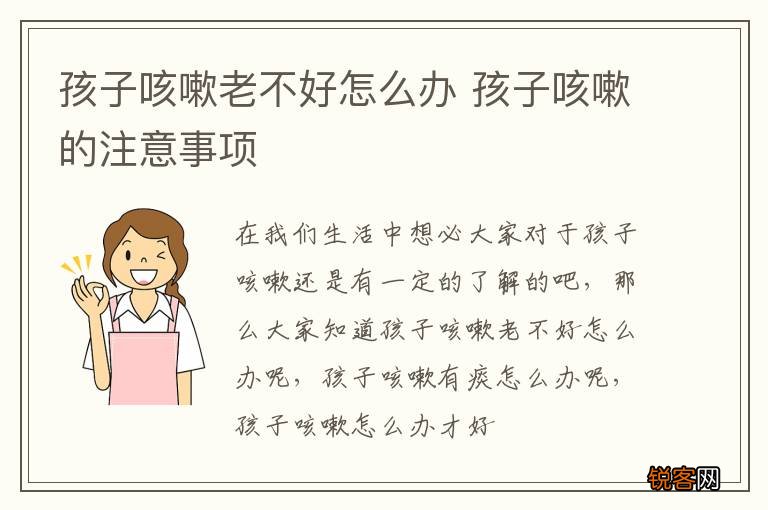 孩子咳嗽老不好怎么办 孩子咳嗽的注意事项

在我们生活中想必大家对于孩子咳嗽还是有一定的了解的吧，那么大家知道孩子咳嗽老不好怎么办呢，孩子咳嗽有痰怎么办呢，孩子咳嗽怎么办才好

锐客网